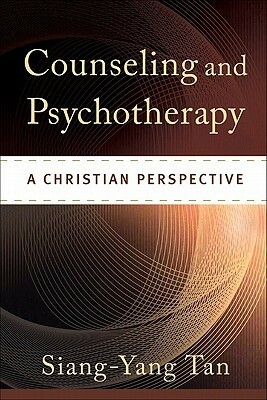 Counseling and Psychotherapy

A CHRISTIAN PERSPECTIVE

Siang-Yang Tan